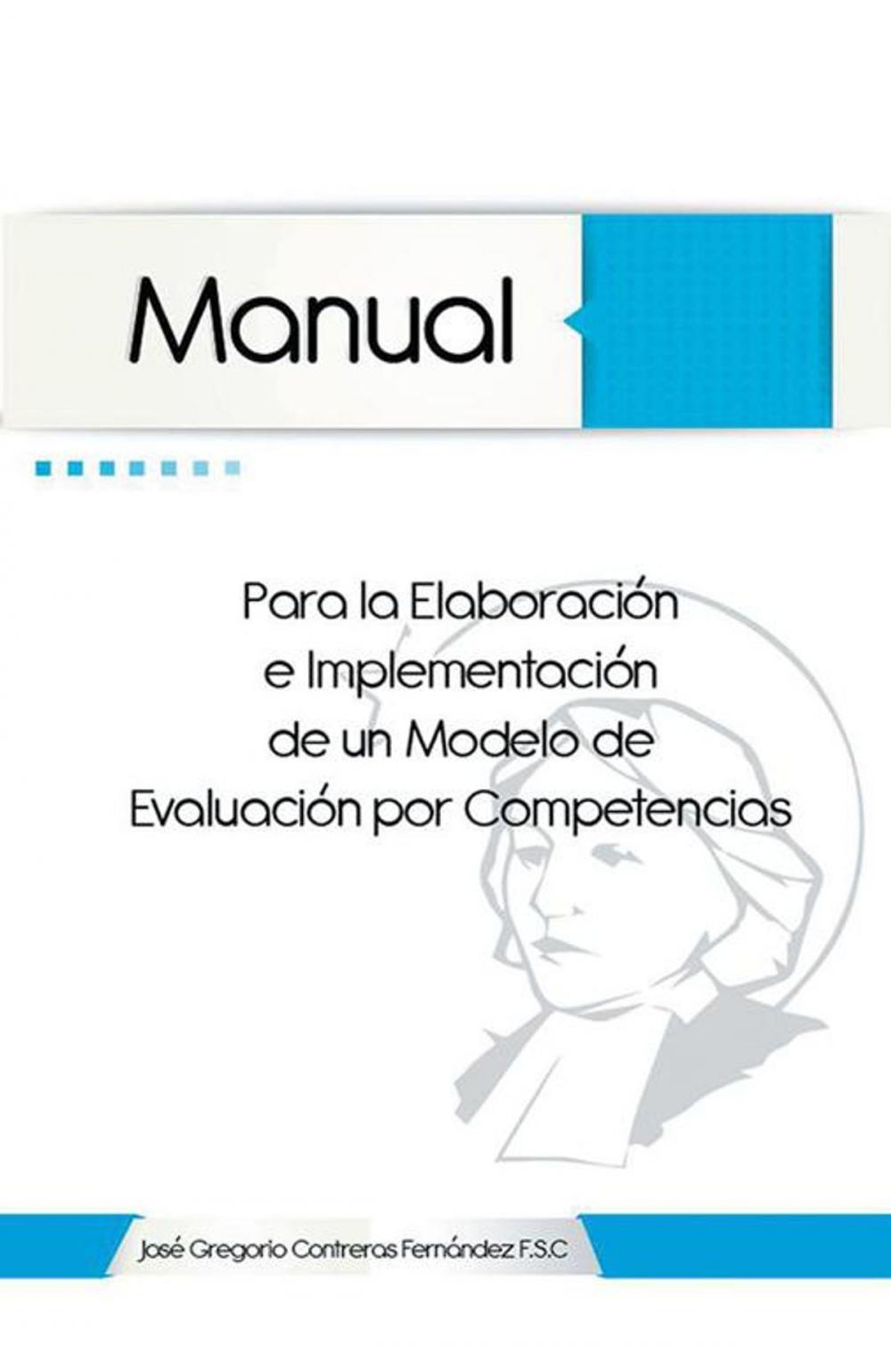 Manual

Para la Elaboración e Implementación de un Modelo de Evaluación por Competencias

José Gregorio Contreras Fernández F.S.C